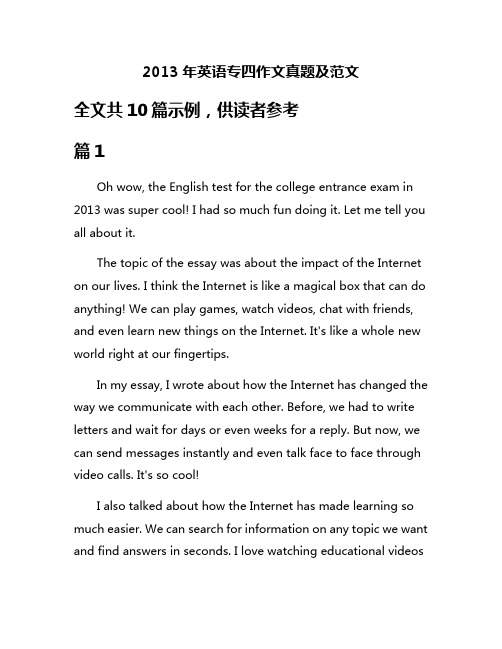 2013 年英语专四作文真题及范文

全文共 10 篇示例，供读者参考

篇 1

Oh wow, the English test for the college entrance exam in 2013 was super cool! I had so much fun doing it. Let me tell you all about it.

The topic of the essay was about the impact of the Internet on our lives. I think the Internet is like a magical box that can do anything! We can play games, watch videos, chat with friends, and even learn new things on the Internet. It's like a whole new world right at our fingertips.

In my essay, I wrote about how the Internet has changed the way we communicate with each other. Before, we had to write letters and wait for days or even weeks for a reply. But now, we can send messages instantly and even talk face to face through video calls. It's so cool!

I also talked about how the Internet has made learning so much easier. We can search for information on any topic we want and find answers in seconds. I love watching educational videos